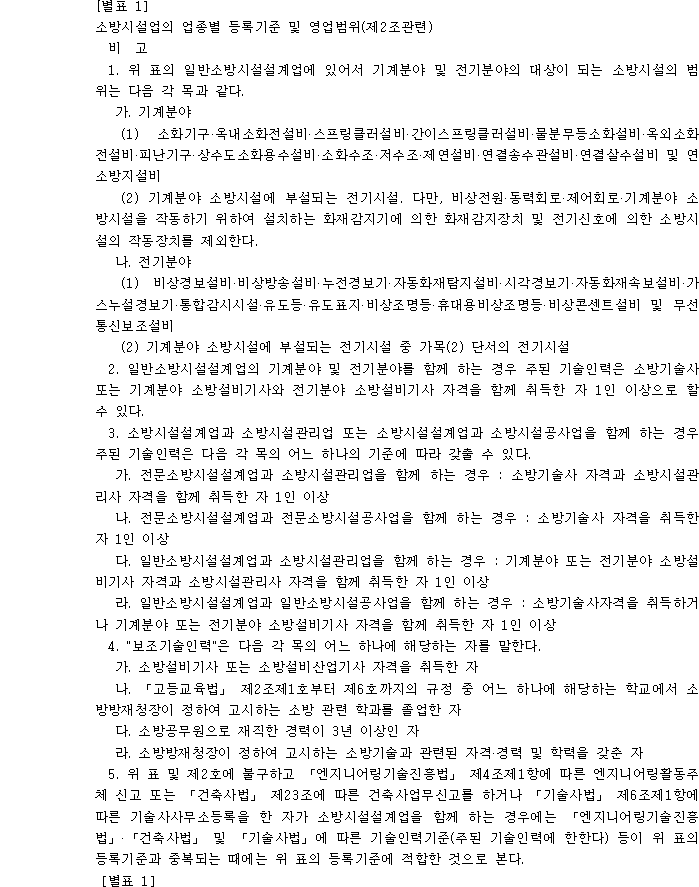 [별표 1]

소방시설업의 업종별 등록기준 및 영업범위(제2조관련)

비 고

1. 위 표의 일반소방시설설계업에 있어서 기계분야 및 전기분야의 대상이 되는 소방시설의 범위는 다음 각 목과 같다.

가. 기계분야

(1) 소화기구·옥내소화전설비·스프링클러설비·간이스프링클러설비·물분무등소화설비·옥외소화전설비·피난기구·상수도소화용수설비·소화수조·저수조·제연설비·연결송수관설비·연결살수설비 및 연소방지설비

(2) 기계분야 소방시설에 부설되는 전기시설. 다만, 비상전원·동력회로·제어회로·기계분야 소방시설을 작동하기 위하여 설치하는 화재감지기에 의한 화재감지장치 및 전기신호에 의한 소방시설의 작동장치를 제외한다.

나. 전기분야

(1) 비상경보설비·비상방송설비·누전경보기·자동화재탐지설비·시각경보기·자동화재속보설비·가스누설경보기·통합감시시설·유도등·유도표지·비상조명등·휴대용비상조명등·비상콘센트설비 및 무선통신보조설비

(2) 기계분야 소방시설에 부설되는 전기시설 중 가목(2) 단서의 전기시설

2. 일반소방시설설계업의 기계분야 및 전기분야를 함께 하는 경우 주된 기술인력은 소방기술사 또는 기계분야 소방설비기사와 전기분야 소방설비기사 자격을 함께 취득한 자 1인 이상으로 할 수 있다.

3. 소방시설설계업과 소방시설관리업 또는 소방시설설계업과 소방시설공사업을 함께 하는 경우 주된 기술인력은 다음 각 목의 어느 하나의 기준에 따라 갖출 수 있다.

가. 전문소방시설설계업과 소방시설관리업을 함께 하는 경우 : 소방기술사 자격과 소방시설관리사 자격을 함께 취득한 자 1인 이상

나. 전문소방시설설계업과 전문소방시설공사업을 함께 하는 경우 : 소방기술사 자격을 취득한 자 1인 이상

다. 일반소방시설설계업과 소방시설관리업을 함께 하는 경우 : 기계분야 또는 전기분야 소방설비기사 자격과 소방시설관리사 자격을 함께 취득한 자 1인 이상

라. 일반소방시설설계업과 일반소방시설공사업을 함께 하는 경우 : 소방기술사자격을 취득하거나 기계분야 또는 전기분야 소방설비기사 자격을 함께 취득한 자 1인 이상

4. "보조기술인력"은 다음 각 목의 어느 하나에 해당하는 자를 말한다.

가. 소방설비기사 또는 소방설비산업기사 자격을 취득한 자

나. 「고등교육법」 제2조제1호부터 제6호까지의 규정 중 어느 하나에 해당하는 학교에서 소방방재청장이 정하여 고시하는 소방 관련 학과를 졸업한 자

다. 소방공무원으로 재직한 경력이 3년 이상인 자

라. 소방방재청장이 정하여 고시하는 소방기술과 관련된 자격·경력 및 학력을 갖춘 자

5. 위 표 및 제2호에 불구하고 「엔지니어링기술진흥법」 제4조제1항에 따른 엔지니어링활동주체 신고 또는 「건축사법」 제23조에 따른 건축사업무신고를 하거나 「기술사법」 제6조제1항에 따른 기술사사무소등록을 한 자가 소방시설설계업을 함께 하는 경우에는 「엔지니어링기술진흥법」·「건축사법」 및 「기술사법」에 따른 기술인력기준(주된 기술인력에 한한다) 등이 위 표의 등록기준과 중복되는 때에는 위 표의 등록기준에 적합한 것으로 본다.

[별표 1]